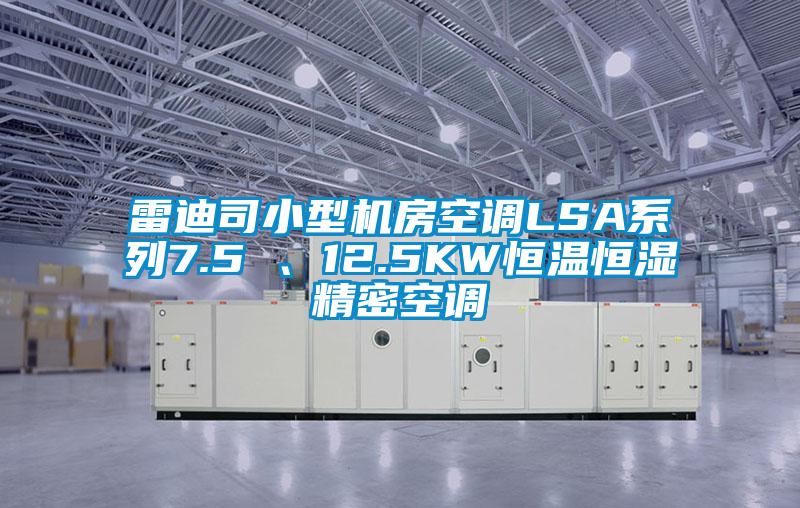 雷迪司小型机房空调LSA系列7.5 、12.5KW恒温恒湿精密空调